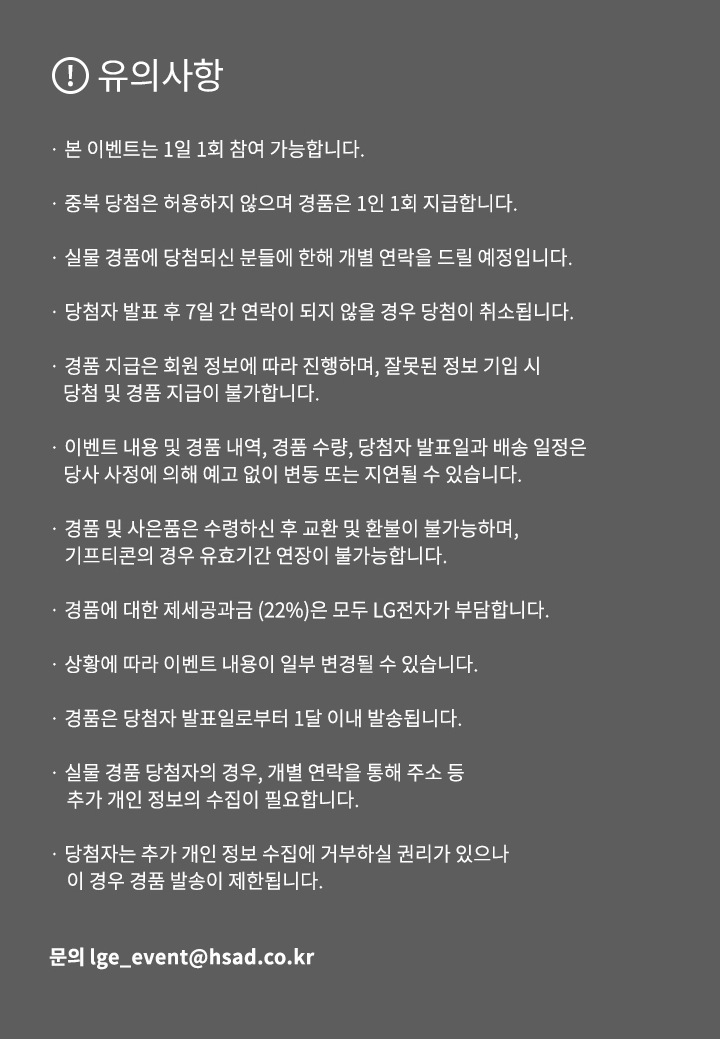 ! 유의사항

· 본 이벤트는 1일 1회 참여 가능합니다.

· 중복 당첨은 허용하지 않으며 경품은 1인 1회 지급합니다.

· 실물 경품에 당첨되신 분들에 한해 개별 연락을 드릴 예정입니다.

· 당첨자 발표 후 7일 간 연락이 되지 않을 경우 당첨이 취소됩니다.

· 경품 지급은 회원 정보에 따라 진행하며, 잘못된 정보 기입 시 당첨 및 경품 지급이 불가합니다.

· 이벤트 내용 및 경품 내역, 경품 수량, 당첨자 발표일과 배송 일정은 당사 사정에 의해 예고 없이 변동 또는 지연될 수 있습니다.

· 경품 및 사은품은 수령하신 후 교환 및 환불이 불가능하며, 기프티콘의 경우 유효기간 연장이 불가능합니다.

· 경품에 대한 제세공과금 (22%)은 모두 LG전자가 부담합니다.

· 상황에 따라 이벤트 내용이 일부 변경될 수 있습니다.

· 경품은 당첨자 발표일로부터 1달 이내 발송됩니다.

· 실물 경품 당첨자의 경우, 개별 연락을 통해 주소 등 추가 개인 정보의 수집이 필요합니다.

· 당첨자는 추가 개인 정보 수집에 거부하실 권리가 있으나 이 경우 경품 발송이 제한됩니다.

문의 lge_event@hsad.co.kr